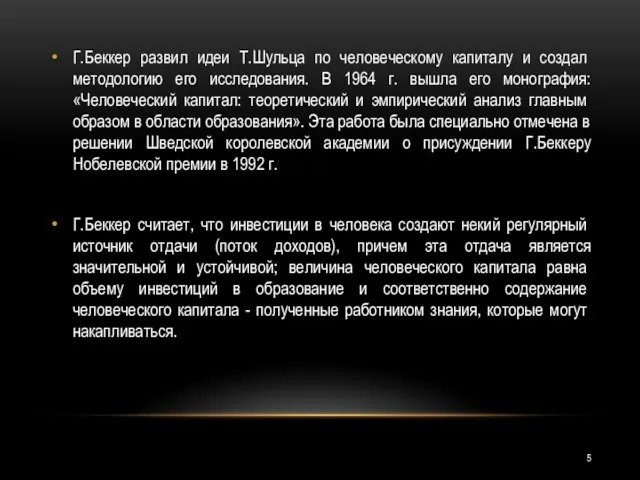 • Г.Беккер развил идеи Т.Шульца по человеческому капиталу и создал методологию его исследования. В 1964 г. вышла его монография: «Человеческий капитал: теоретический и эмпирический анализ главным образом в области образования». Эта работа была специально отмечена в решении Шведской королевской академии о присуждении Г.Беккеру Нобелевской премии в 1992 г.

• Г.Беккер считает, что инвестиции в человека создают некий регулярный источник отдачи (поток доходов), причем эта отдача является значительной и устойчивой; величина человеческого капитала равна объему инвестиций в образование и соответственно содержание человеческого капитала - полученные работником знания, которые могут накапливаться.

5